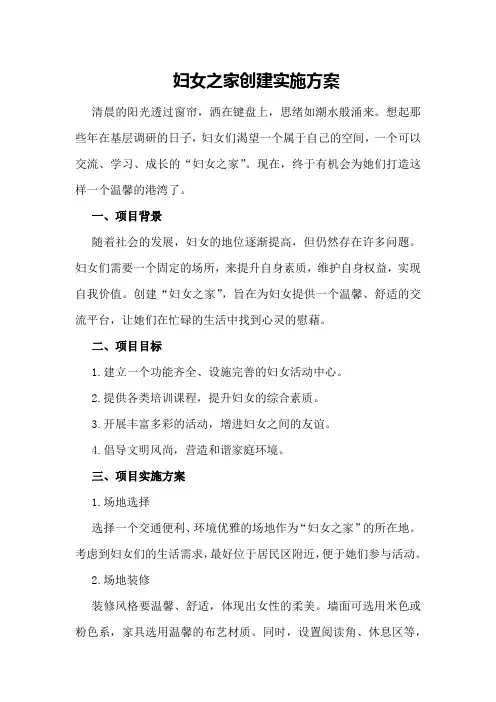 妇女之家创建实施方案

清晨的阳光透过窗帘，洒在键盘上，思绪如潮水般涌来。想起那些年在基层调研的日子，妇女们渴望一个属于自己的空间，一个可以交流、学习、成长的“妇女之家”。现在，终于有机会为她们打造这样一个温馨的港湾了。

一、项目背景

随着社会的发展，妇女的地位逐渐提高，但仍然存在许多问题。妇女们需要一个固定的场所，来提升自身素质，维护自身权益，实现自我价值。创建“妇女之家”，旨在为妇女提供一个温馨、舒适的交流平台，让她们在忙碌的生活中找到心灵的慰藉。

二、项目目标

1.建立一个功能齐全、设施完善的妇女活动中心。

2.提供各类培训课程，提升妇女的综合素质。

3.开展丰富多彩的活动，增进妇女之间的友谊。

4.倡导文明风尚，营造和谐家庭环境。

三、项目实施方案

1.场地选择

选择一个交通便利、环境优雅的场地作为“妇女之家”的所在地。考虑到妇女们的生活需求，最好位于居民区附近，便于她们参与活动。

2.场地装修

装修风格要温馨、舒适，体现出女性的柔美。墙面可选用米色或粉色系，家具选用温馨的布艺材质。同时，设置阅读角、休息区等，